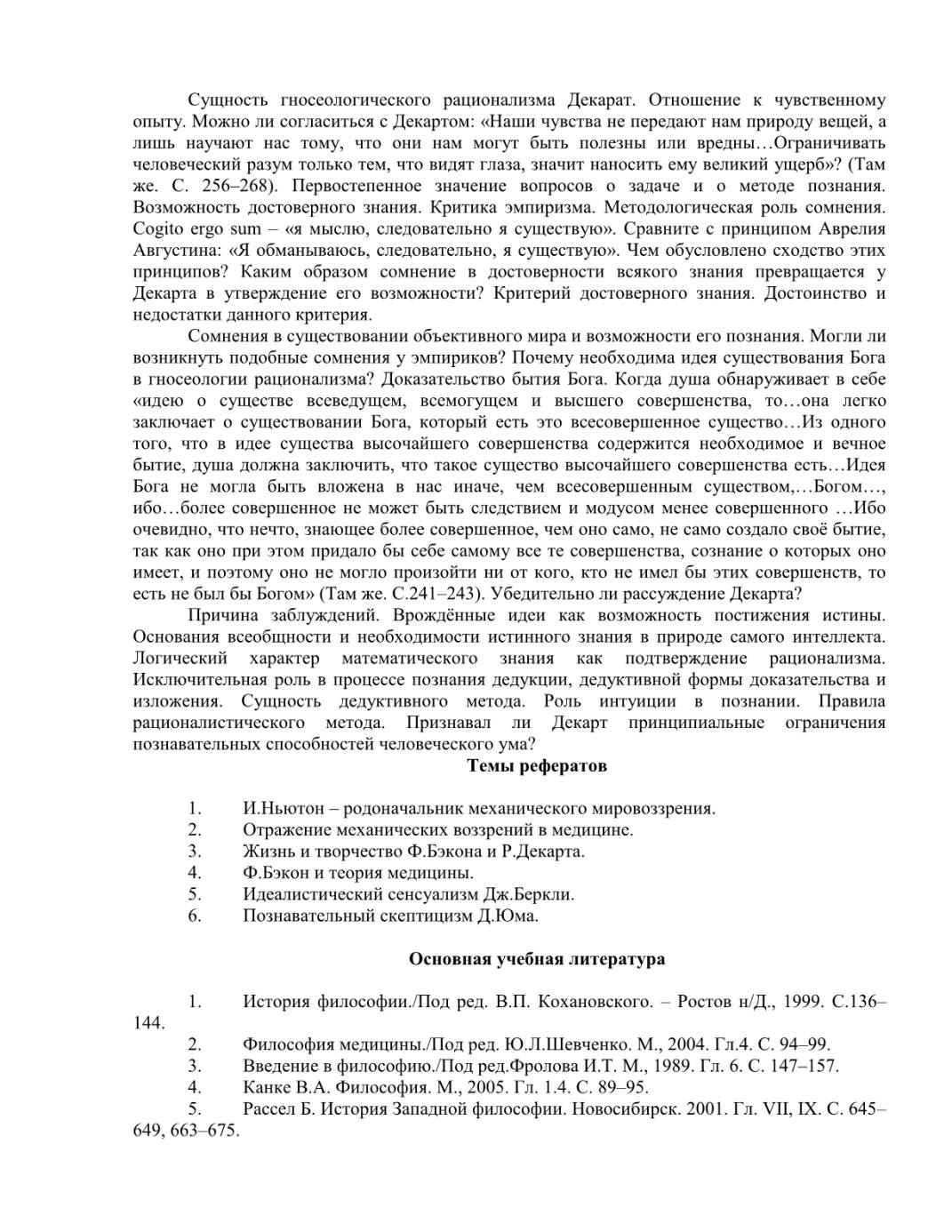 Сущность гносеологического рационализма Декарат. Отношение к чувственному опыту. Можно ли согласиться с Декартом: «Наши чувства не передают нам природу вещей, а лишь научают нас тому, что они нам могут быть полезны или вредны…Ограничивать человеческий разум только тем, что видят глаза, значит наносить ему великий ущерб»? (Там же. С. 256–268). Первостепенное значение вопросов о задаче и о методе познания. Возможность достоверного знания. Критика эмпиризма. Методологическая роль сомнения. Cogito ergo sum – «я мыслю, следовательно я существую». Сравните с принципом Аврелия Августина: «Я обманываюсь, следовательно, я существую». Чем обусловлено сходство этих принципов? Каким образом сомнение в достоверности всякого знания превращается у Декарта в утверждение его возможности? Критерий достоверного знания. Достоинство и недостатки данного критерия.

Сомнения в существовании объективного мира и возможности его познания. Могли ли возникнуть подобные сомнения у эмпириков? Почему необходима идея существования Бога в гносеологии рационализма? Доказательство бытия Бога. Когда душа обнаруживает в себе «идею о существе всеведущем, всемогущем и высшего совершенства, то…она легко заключает о существовании Бога, который есть это всесовершенное существо…Из одного того, что в идее существа высочайшего совершенства содержится необходимое и вечное бытие, душа должна заключить, что такое существо высочайшего совершенства есть…Идея Бога не могла быть вложена в нас иначе, чем всесовершенным существом,…Богом…, ибо…более совершенное не может быть следствием и модусом менее совершенного …Ибо очевидно, что нечто, знающее более совершенное, чем оно само, не само создало своё бытие, так как оно при этом придало бы себе самому все те совершенства, сознание о которых оно имеет, и поэтому оно не могло произойти ни от кого, кто не имел бы этих совершенств, то есть не был бы Богом» (Там же. С.241–243). Убедительно ли рассуждение Декарта?

Причина заблуждений. Врождённые идеи как возможность постижения истины. Основания всеобщности и необходимости истинного знания в природе самого интеллекта. Логический характер математического знания как подтверждение рационализма. Исключительная роль в процессе познания дедукции, дедуктивной формы доказательства и изложения. Сущность дедуктивного метода. Роль интуиции в познании. Правила рационалистического метода. Признавал ли Декарт принципиальные ограничения познавательных способностей человеческого ума?

Темы рефератов

1. И.Ньютон – родоначальник механического мировоззрения.
2. Отражение механических воззрений в медицине.
3. Жизнь и творчество Ф.Бэкона и Р.Декарта.
4. Ф.Бэкон и теория медицины.
5. Идеалистический сенсуализм Дж.Беркли.
6. Познавательный скептицизм Д.Юма.

Основная учебная литература

1. История философии./Под ред. В.П. Кохановского. – Ростов н/Д., 1999. С.136–144.
2. Философия медицины./Под ред. Ю.Л.Шевченко. М., 2004. Гл.4. С. 94–99.
3. Введение в философию./Под ред.Фролова И.Т. М., 1989. Гл. 6. С. 147–157.
4. Канке В.А. Философия. М., 2005. Гл. 1.4. С. 89–95.
5. Рассел Б. История Западной философии. Новосибирск. 2001. Гл. VII, IX. С. 645–649, 663–675.